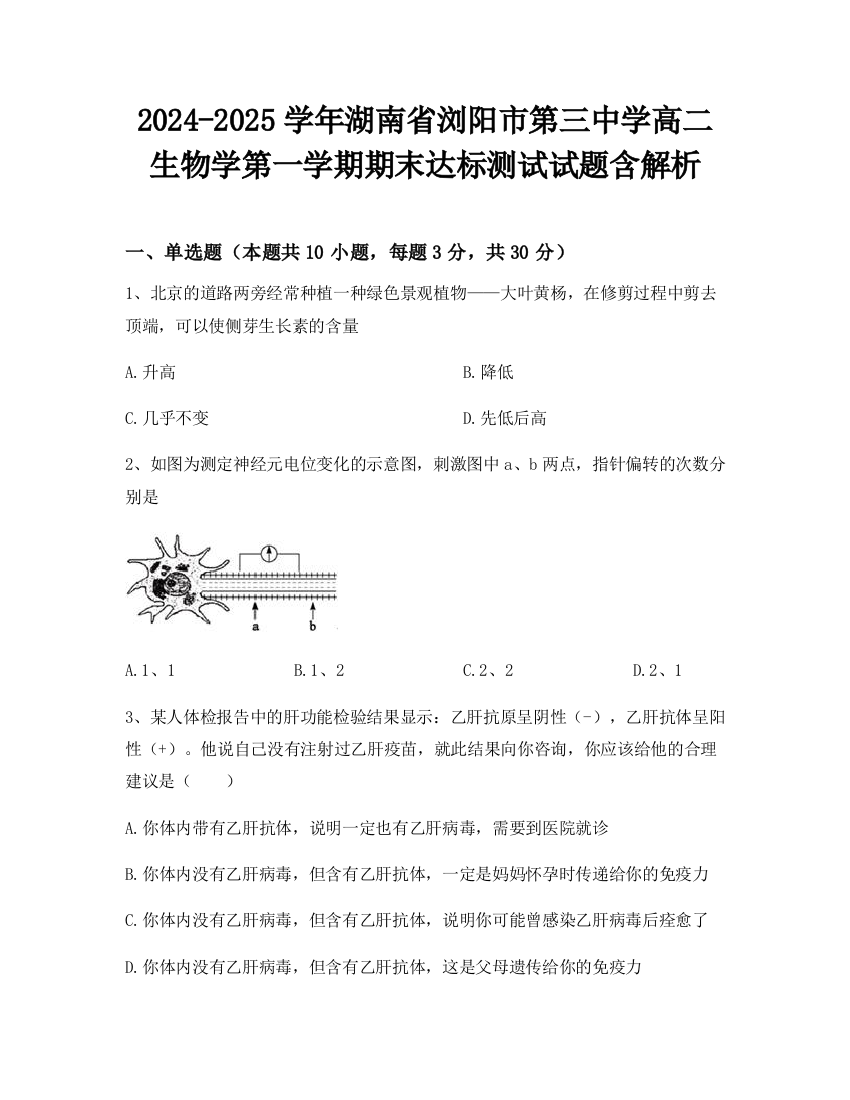 2024-2025 学年湖南省浏阳市第三中学高二生物学第一学期期末达标测试试题含解析

一、单选题（本题共 10 小题，每题 3 分，共 30 分）

1、北京的道路两旁经常种植一种绿色景观植物——大叶黄杨，在修剪过程中剪去顶端，可以使侧芽生长素的含量

A.升高

B.降低

C.几乎不变

D.先低后高

2、如图为测定神经元电位变化的示意图，刺激图中 a、b 两点，指针偏转的次数分别是

a

b

A.1、1

B.1、2

C.2、2

D.2、1

3、某人体检报告中的肝功能检验结果显示：乙肝抗原呈阴性（-），乙肝抗体呈阳性（+）。他说自己没有注射过乙肝疫苗，就此结果向你咨询，你应该给他的合理建议是（　　）

A.你体内带有乙肝抗体，说明一定也有乙肝病毒，需要到医院就诊

B.你体内没有乙肝病毒，但含有乙肝抗体，一定是妈妈怀孕时传递给你的免疫力

C.你体内没有乙肝病毒，但含有乙肝抗体，说明你可能曾感染乙肝病毒后痊愈了

D.你体内没有乙肝病毒，但含有乙肝抗体，这是父母遗传给你的免疫力